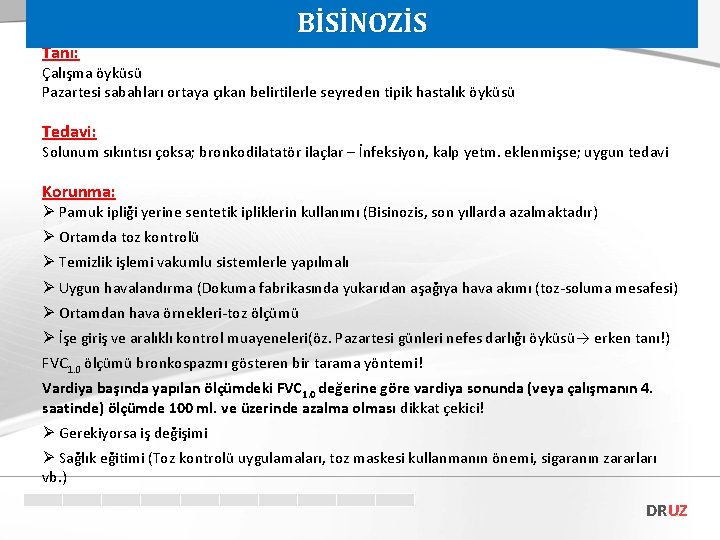 BİSİNOZİS

Tanı:
Çalışma öyküsü
Pazartesi sabahları ortaya çıkan belirtilerle seyreden tipik hastalık öyküsü

Tedavi:
Solunum sıkıntısı çoksa; bronkodilatatör ilaçlar – İnfeksiyon, kalp yetm. eklenmişse; uygun tedavi

Korunma:
➢ Pamuk ipliği yerine sentetik ipliklerin kullanımı (Bisinozis, son yıllarda azalmaktadır)
➢ Ortamda toz kontrolü
➢ Temizlik işlemi vakumlu sistemlerle yapılmalı
➢ Uygun havalandırma (Dokuma fabrikasında yukarıdan aşağıya hava akımı (toz-soluma mesafesi)
➢ Ortamdan hava örnekleri-toz ölçümü
➢ İşe giriş ve aralıklı kontrol muayeneleri(öz. Pazartesi günleri nefes darlığı öyküsü→ erken tanı!)
$FVC_{1.0}$ ölçümü bronkospazmı gösteren bir tarama yöntemi!
Vardiya başında yapılan ölçümdeki $FVC_{1.0}$ değerine göre vardiya sonunda (veya çalışmanın 4. saatinde) ölçümde 100 ml. ve üzerinde azalma olması dikkat çekici!
➢ Gerekiyorsa iş değişimi
➢ Sağlık eğitimi (Toz kontrolü uygulamaları, toz maskesi kullanmanın önemi, sigaranın zararları vb.)

DRUZ